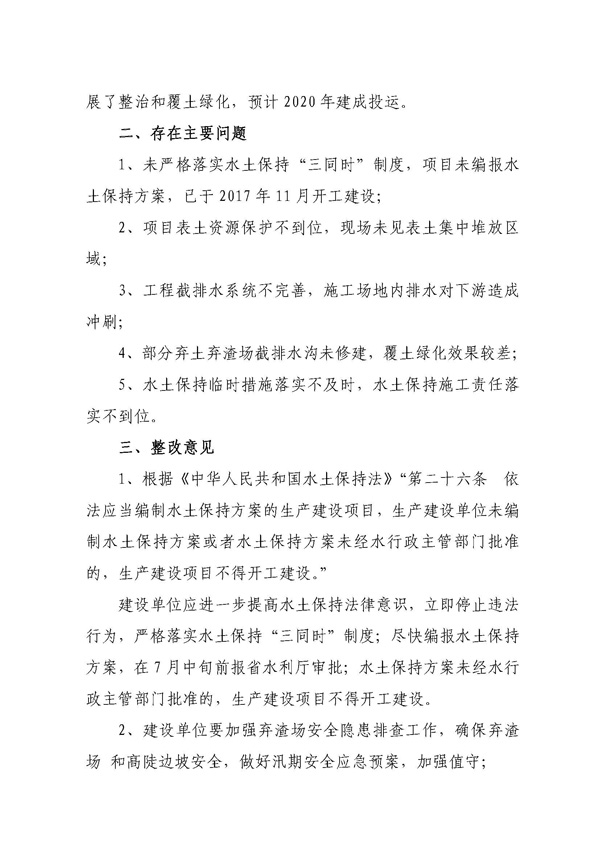 展了整治和覆土绿化，预计 2020 年建成投运。

二、存在主要问题

1、未严格落实水土保持“三同时”制度，项目未编报水土保持方案，已于 2017 年 11 月开工建设；

2、项目表土资源保护不到位，现场未见表土集中堆放区域；

3、工程截排水系统不完善，施工场地内排水对下游造成冲刷；

4、部分弃土弃渣场截排水沟未修建，覆土绿化效果较差；

5、水土保持临时措施落实不及时，水土保持施工责任落实不到位。

三、整改意见

1、根据《中华人民共和国水土保持法》“第二十六条　依法应当编制水土保持方案的生产建设项目，生产建设单位未编制水土保持方案或者水土保持方案未经水行政主管部门批准的，生产建设项目不得开工建设。”

建设单位应进一步提高水土保持法律意识，立即停止违法行为，严格落实水土保持“三同时”制度；尽快编报水土保持方案，在 7 月中旬前报省水利厅审批；水土保持方案未经水行政主管部门批准的，生产建设项目不得开工建设。

2、建设单位要加强弃渣场安全隐患排查工作，确保弃渣场 和高陡边坡安全，做好汛期安全应急预案，加强值守；